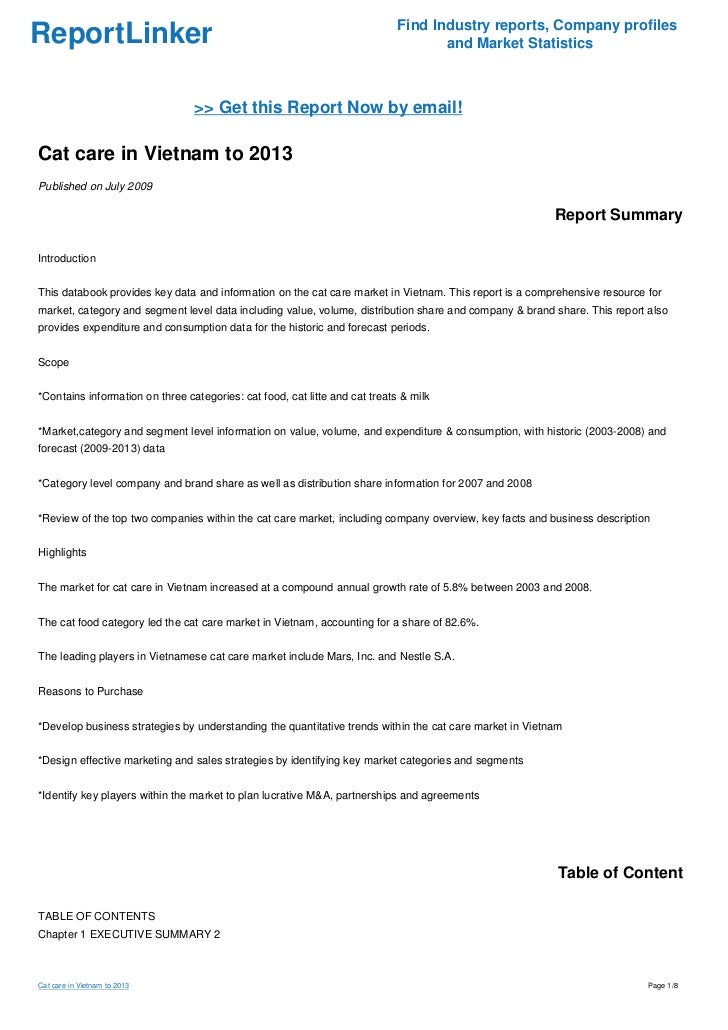 ReportLinker

Find Industry reports, Company profiles and Market Statistics

>> Get this Report Now by email!

Cat care in Vietnam to 2013

Published on July 2009

Report Summary

Introduction

This databook provides key data and information on the cat care market in Vietnam. This report is a comprehensive resource for market, category and segment level data including value, volume, distribution share and company & brand share. This report also provides expenditure and consumption data for the historic and forecast periods.

Scope

*Contains information on three categories: cat food, cat litte and cat treats & milk

*Market,category and segment level information on value, volume, and expenditure & consumption, with historic (2003-2008) and forecast (2009-2013) data

*Category level company and brand share as well as distribution share information for 2007 and 2008

*Review of the top two companies within the cat care market, including company overview, key facts and business description

Highlights

The market for cat care in Vietnam increased at a compound annual growth rate of 5.8% between 2003 and 2008.

The cat food category led the cat care market in Vietnam, accounting for a share of 82.6%.

The leading players in Vietnamese cat care market include Mars, Inc. and Nestle S.A.

Reasons to Purchase

*Develop business strategies by understanding the quantitative trends within the cat care market in Vietnam

*Design effective marketing and sales strategies by identifying key market categories and segments

*Identify key players within the market to plan lucrative M&A, partnerships and agreements

Table of Content

TABLE OF CONTENTS
Chapter 1 EXECUTIVE SUMMARY 2

Cat care in Vietnam to 2013

Page 1/8